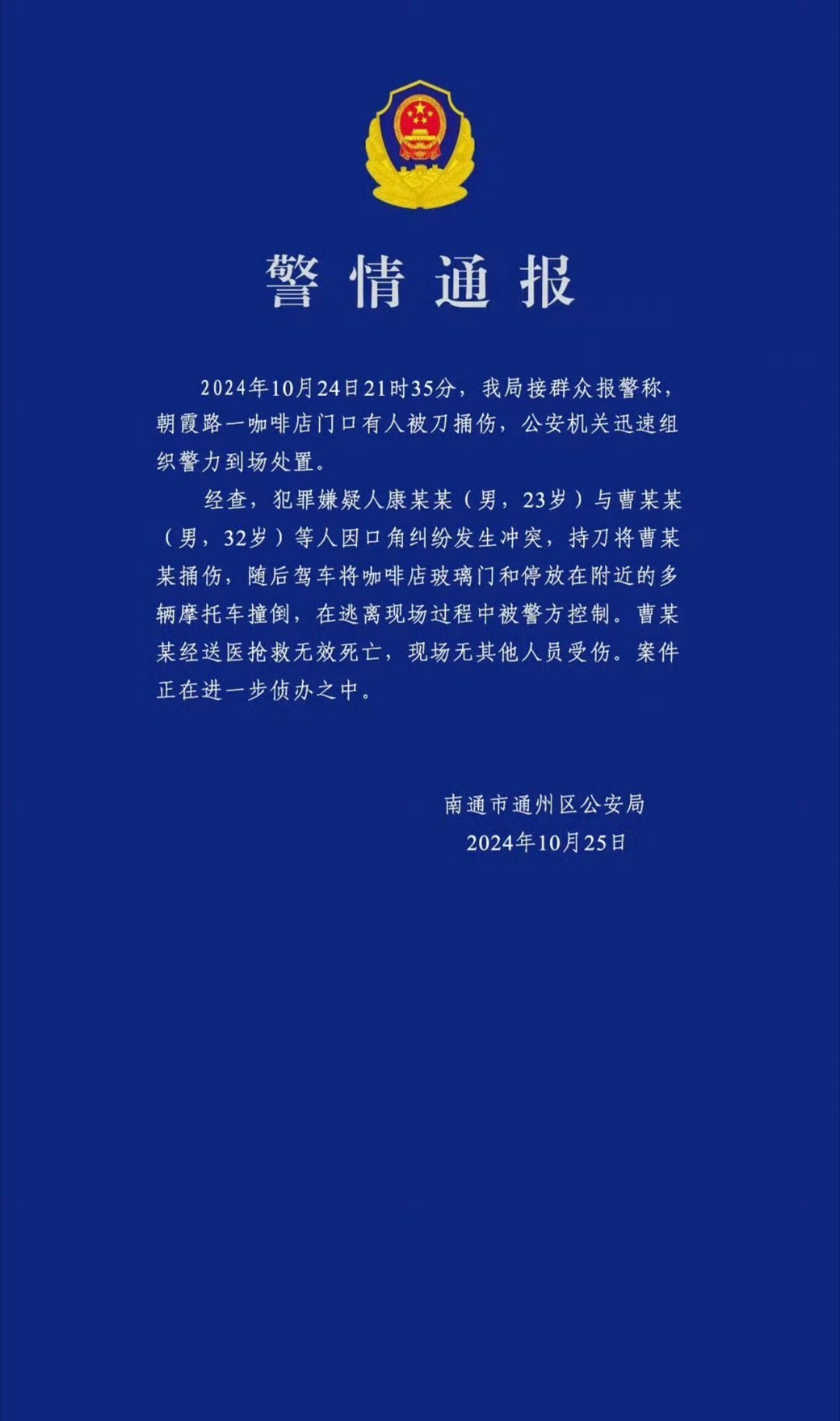 警情通报

2024年10月24日21时35分，我局接群众报警称，朝霞路一咖啡店门口有人被刀捅伤，公安机关迅速组织警力到场处置。

经查，犯罪嫌疑人康某某（男，23岁）与曹某某（男，32岁）等人因口角纠纷发生冲突，持刀将曹某某捅伤，随后驾车将咖啡店玻璃门和停放在附近的多辆摩托车撞倒，在逃离现场过程中被警方控制。曹某某经送医抢救无效死亡，现场无其他人员受伤。案件正在进一步侦办之中。

南通市通州区公安局
2024年10月25日